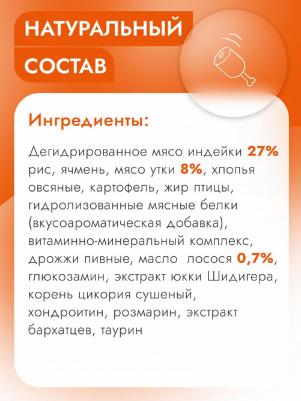 НАТУРАЛЬНЫЙ
СОСТАВ

Ингредиенты:

Дегидрированное мясо индейки 27% рис, ячмень, мясо утки 8%, хлопья овсяные, картофель, жир птицы, гидролизованные мясные белки (вкусоароматическая добавка), витаминно-минеральный комплекс, дрожжи пивные, масло лосося 0,7%, глюкозамин, экстракт юкки Шидигера, корень цикория сушеный, хондроитин, розмарин, экстракт бархатцев, таурин